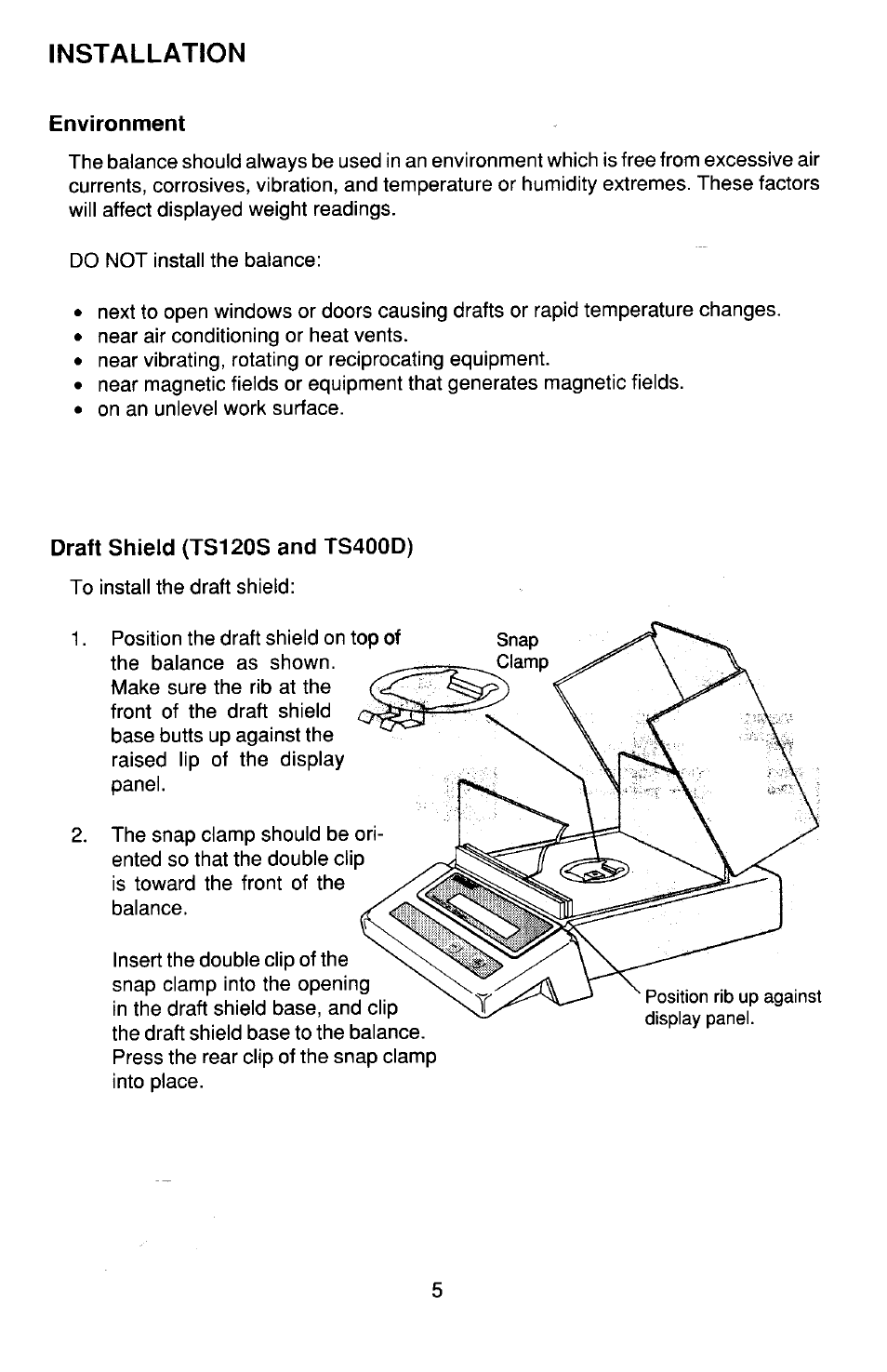 INSTALLATION

Environment

The balance should always be used in an environment which is free from excessive air currents, corrosives, vibration, and temperature or humidity extremes. These factors will affect displayed weight readings.

DO NOT install the balance:

• next to open windows or doors causing drafts or rapid temperature changes.
• near air conditioning or heat vents.
• near vibrating, rotating or reciprocating equipment.
• near magnetic fields or equipment that generates magnetic fields.
• on an unlevel work surface.

Draft Shield (TS120S and TS400D)

To install the draft shield:

1. Position the draft shield on top of the balance as shown. Make sure the rib at the front of the draft shield base butts up against the raised lip of the display panel.

2. The snap clamp should be oriented so that the double clip is toward the front of the balance.

Insert the double clip of the snap clamp into the opening in the draft shield base, and clip the draft shield base to the balance. Press the rear clip of the snap clamp into place.

Snap Clamp

Position rib up against display panel.

5